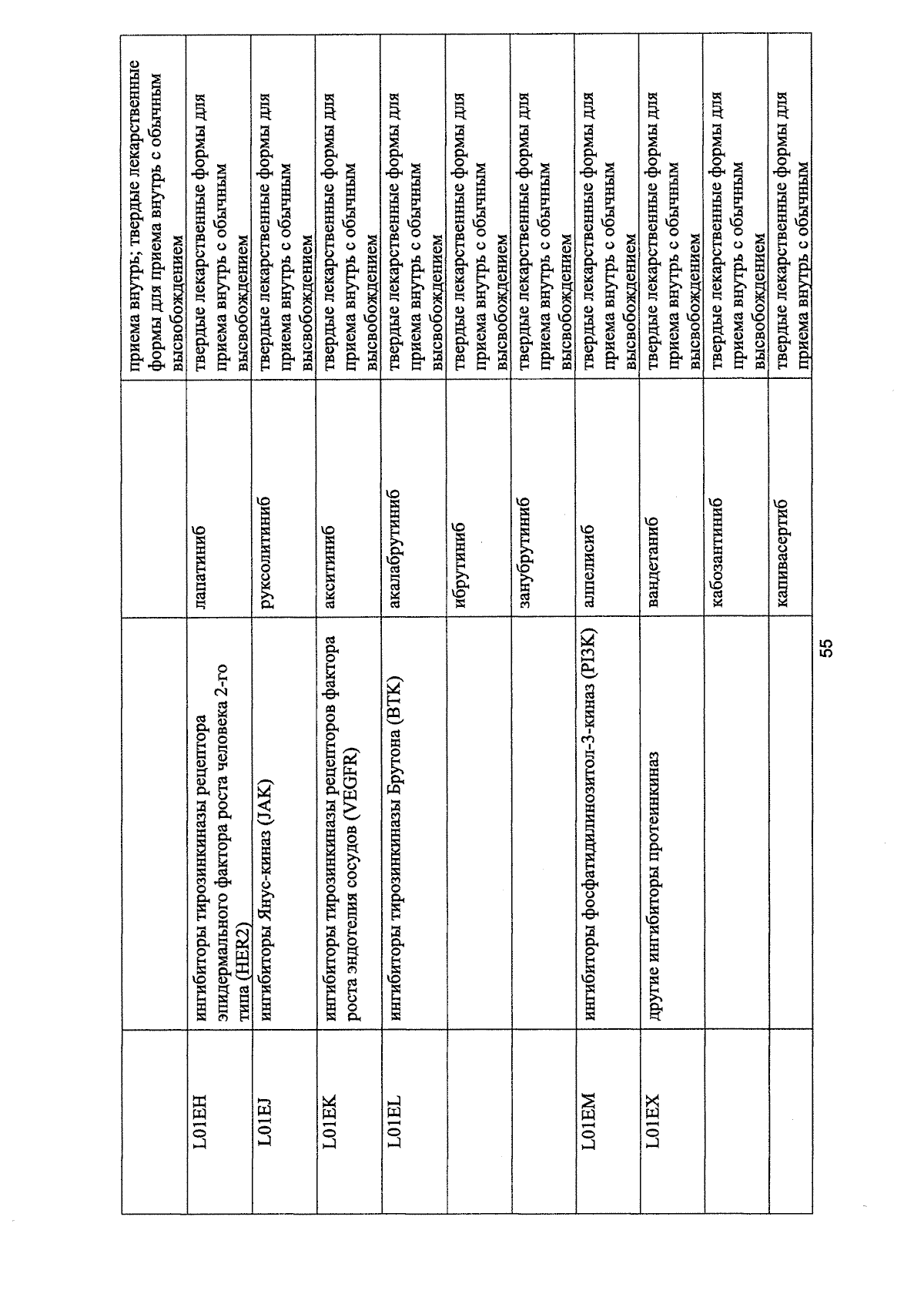 |  |  |  | приема внутрь; твердые лекарственные формы для приема внутрь с обычным высвобождением |
|---|---|---|---|
| L01EH | ингибиторы тирозинкиназы рецептора эпидермального фактора роста человека 2-го типа (HER2) | лапатиниб | твердые лекарственные формы для приема внутрь с обычным высвобождением |
| L01EJ | ингибиторы Янус-киназ (JAK) | руксолитиниб | твердые лекарственные формы для приема внутрь с обычным высвобождением |
| L01EK | ингибиторы тирозинкиназы рецепторов фактора роста эндотелия сосудов (VEGFR) | акситиниб | твердые лекарственные формы для приема внутрь с обычным высвобождением |
| L01EL | ингибиторы тирозинкиназы Брутона (BTK) | акалабрутиниб | твердые лекарственные формы для приема внутрь с обычным высвобождением |
|  |  | ибрутиниб | твердые лекарственные формы для приема внутрь с обычным высвобождением |
|  |  | занубрутиниб | твердые лекарственные формы для приема внутрь с обычным высвобождением |
| L01EM | ингибиторы фосфатидилинозитол-3-киназ (PI3K) | алпелисиб | твердые лекарственные формы для приема внутрь с обычным высвобождением |
| L01EX | другие ингибиторы протеинкиназ | вандетаниб | твердые лекарственные формы для приема внутрь с обычным высвобождением |
|  |  | кабозантиниб | твердые лекарственные формы для приема внутрь с обычным высвобождением |
|  |  | капивасертиб | твердые лекарственные формы для приема внутрь с обычным |

55